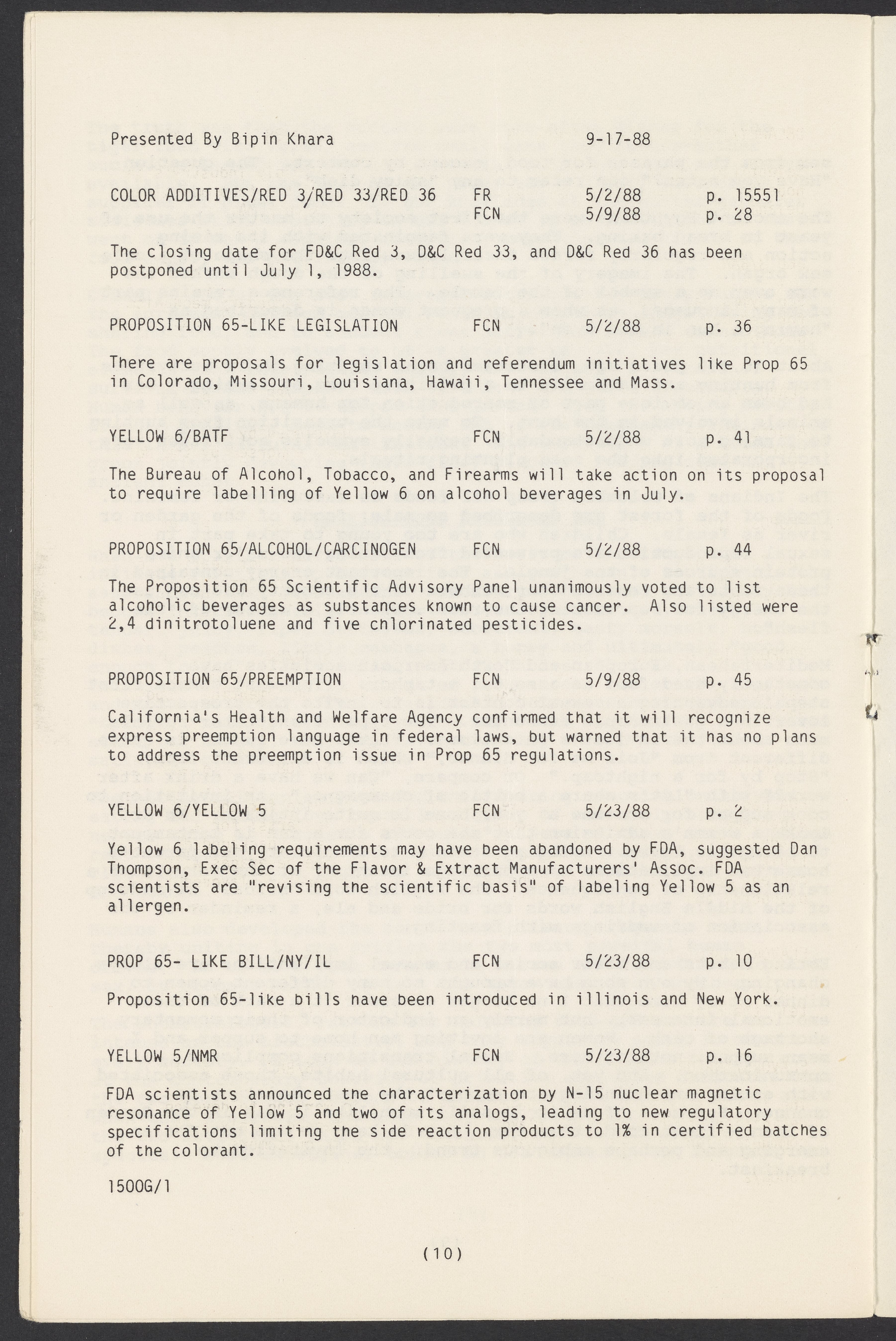 Presented By Bipin Khara 9-17-88

COLOR ADDITIVES/RED 3/RED 33/RED 36 FR 5/2/88 p. 15551
FCN 5/9/88 p. 28

The closing date for FD&C Red 3, D&C Red 33, and D&C Red 36 has been postponed until July 1, 1988.

PROPOSITION 65-LIKE LEGISLATION FCN 5/2/88 p. 36

There are proposals for legislation and referendum initiatives like Prop 65 in Colorado, Missouri, Louisiana, Hawaii, Tennessee and Mass.

YELLOW 6/BATF FCN 5/2/88 p. 41

The Bureau of Alcohol, Tobacco, and Firearms will take action on its proposal to require labelling of Yellow 6 on alcohol beverages in July.

PROPOSITION 65/ALCOHOL/CARCINOGEN FCN 5/2/88 p. 44

The Proposition 65 Scientific Advisory Panel unanimously voted to list alcoholic beverages as substances known to cause cancer. Also listed were 2,4 dinitrotoluene and five chlorinated pesticides.

PROPOSITION 65/PREEMPTION FCN 5/9/88 p. 45

California's Health and Welfare Agency confirmed that it will recognize express preemption language in federal laws, but warned that it has no plans to address the preemption issue in Prop 65 regulations.

YELLOW 6/YELLOW 5 FCN 5/23/88 p. 2

Yellow 6 labeling requirements may have been abandoned by FDA, suggested Dan Thompson, Exec Sec of the Flavor & Extract Manufacturers' Assoc. FDA scientists are "revising the scientific basis" of labeling Yellow 5 as an allergen.

PROP 65- LIKE BILL/NY/IL FCN 5/23/88 p. 10

Proposition 65-like bills have been introduced in illinois and New York.

YELLOW 5/NMR FCN 5/23/88 p. 16

FDA scientists announced the characterization by N-15 nuclear magnetic resonance of Yellow 5 and two of its analogs, leading to new regulatory specifications limiting the side reaction products to 1% in certified batches of the colorant.

1500G/1

(10)